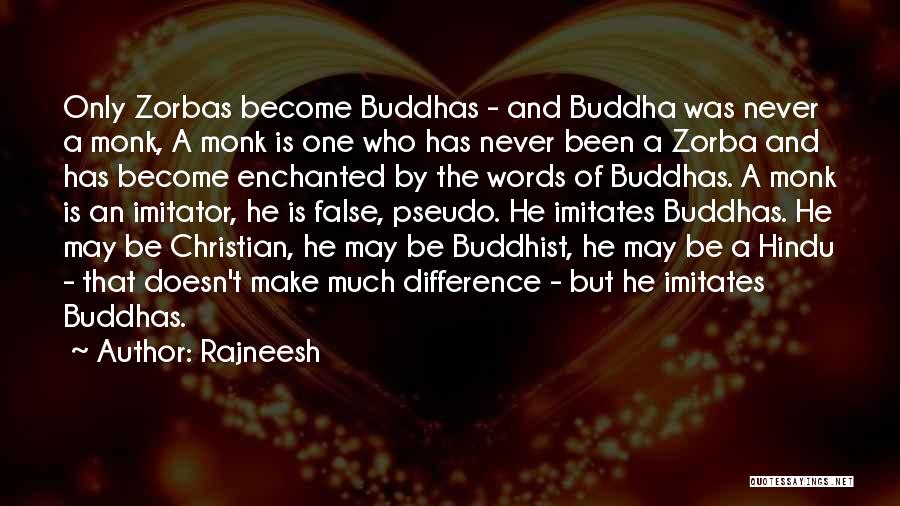 Only Zorbas become Buddhas - and Buddha was never a monk, A monk is one who has never been a Zorba and has become enchanted by the words of Buddhas. A monk is an imitator, he is false, pseudo. He imitates Buddhas. He may be Christian, he may be Buddhist, he may be a Hindu - that doesn't make much difference - but he imitates Buddhas.

~ Author: Rajneesh

QUOTESSAYINGS.NET